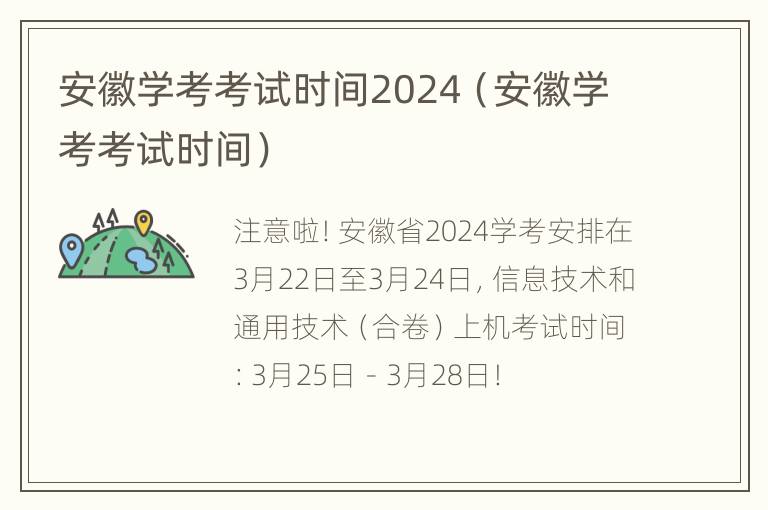 安徽学考考试时间2024（安徽学考考试时间）

注意啦！安徽省2024学考安排在3月22日至3月24日，信息技术和通用技术（合卷）上机考试时间：3月25日－3月28日！